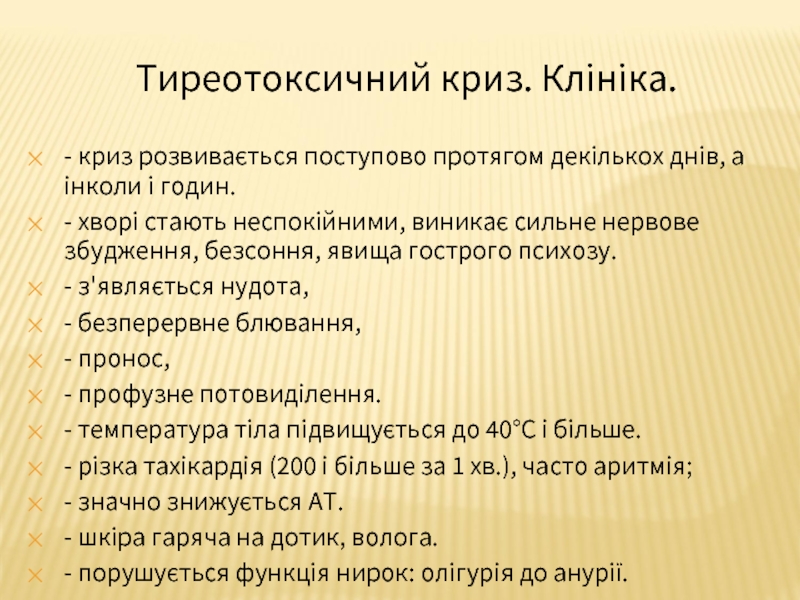 Тиреотоксичний криз. Клініка.

- криз розвивається поступово протягом декількох днів, а інколи і годин.

- хворі стають неспокійними, виникає сильне нервове збудження, безсоння, явища гострого психозу.

- з'являється нудота,

- безперервне блювання,

- пронос,

- профузне потовиділення.

- температура тіла підвищується до 40°С і більше.

- різка тахікардія (200 і більше за 1 хв.), часто аритмія;

- значно знижується АТ.

- шкіра гаряча на дотик, волога.

- порушується функція нирок: олігурія до анурії.